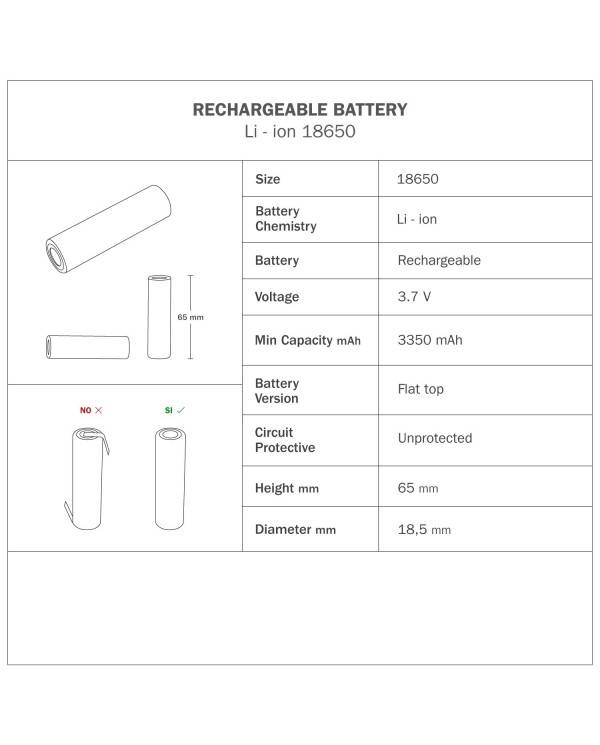 RECHARGEABLE BATTERY
Li - ion 18650

65 mm

NO ✕ SI ✓

| Size | 18650 |
|---|---|
| Battery Chemistry | Li - ion |
| Battery | Rechargeable |
| Voltage | 3.7 V |
| Min Capacity mAh | 3350 mAh |
| Battery Version | Flat top |
| Circuit Protective | Unprotected |
| Height mm | 65 mm |
| Diameter mm | 18,5 mm |